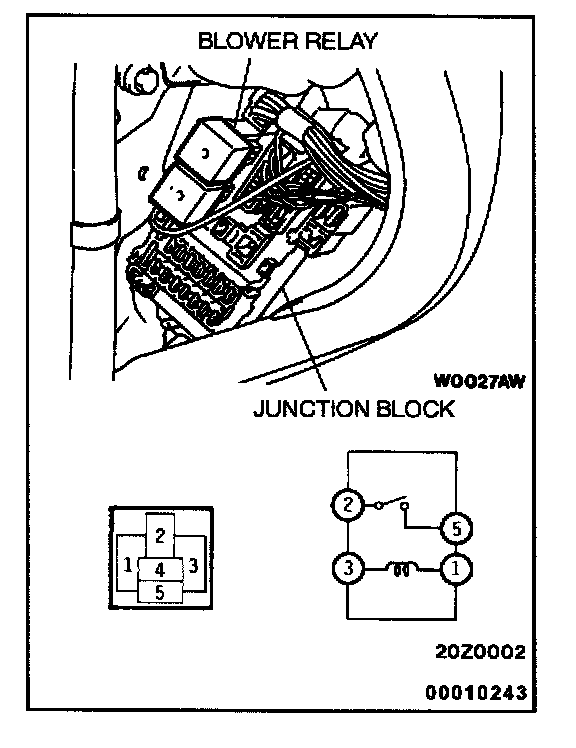 BLOWER RELAY

W0027AW

JUNCTION BLOCK

2

1 4 3

5

2

5

3

1

20Z0002

00010243